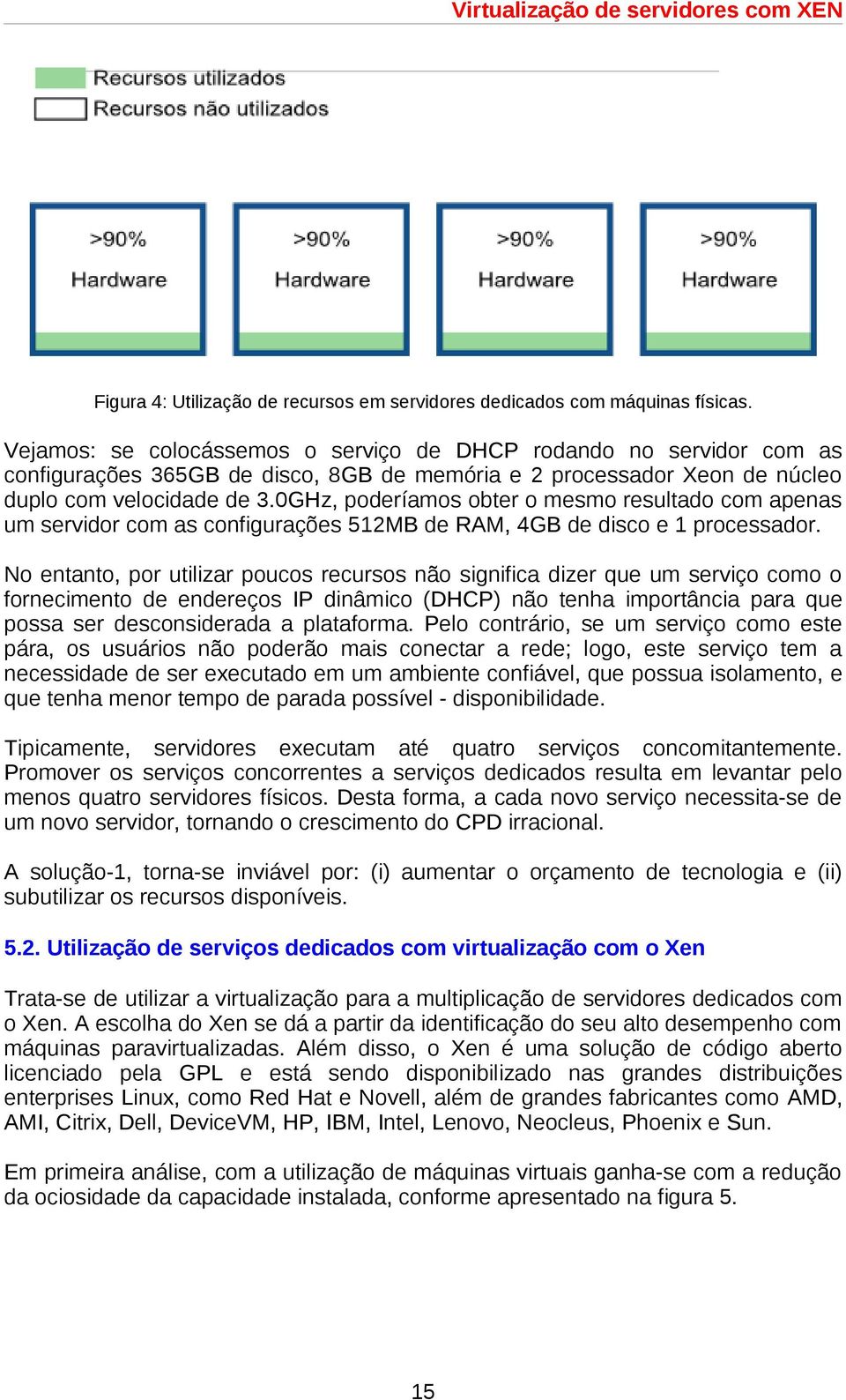 Virtualização de servidores com XEN

Recursos utilizados
Recursos não utilizados

>90%
Hardware

>90%
Hardware

>90%
Hardware

>90%
Hardware

Figura 4: Utilização de recursos em servidores dedicados com máquinas físicas.

Vejamos: se colocássemos o serviço de DHCP rodando no servidor com as configurações 365GB de disco, 8GB de memória e 2 processador Xeon de núcleo duplo com velocidade de 3.0GHz, poderíamos obter o mesmo resultado com apenas um servidor com as configurações 512MB de RAM, 4GB de disco e 1 processador.

No entanto, por utilizar poucos recursos não significa dizer que um serviço como o fornecimento de endereços IP dinâmico (DHCP) não tenha importância para que possa ser desconsiderada a plataforma. Pelo contrário, se um serviço como este pára, os usuários não poderão mais conectar a rede; logo, este serviço tem a necessidade de ser executado em um ambiente confiável, que possua isolamento, e que tenha menor tempo de parada possível - disponibilidade.

Tipicamente, servidores executam até quatro serviços concomitantemente. Promover os serviços concorrentes a serviços dedicados resulta em levantar pelo menos quatro servidores físicos. Desta forma, a cada novo serviço necessita-se de um novo servidor, tornando o crescimento do CPD irracional.

A solução-1, torna-se inviável por: (i) aumentar o orçamento de tecnologia e (ii) subutilizar os recursos disponíveis.

5.2. Utilização de serviços dedicados com virtualização com o Xen

Trata-se de utilizar a virtualização para a multiplicação de servidores dedicados com o Xen. A escolha do Xen se dá a partir da identificação do seu alto desempenho com máquinas paravirtualizadas. Além disso, o Xen é uma solução de código aberto licenciado pela GPL e está sendo disponibilizado nas grandes distribuições enterprises Linux, como Red Hat e Novell, além de grandes fabricantes como AMD, AMI, Citrix, Dell, DeviceVM, HP, IBM, Intel, Lenovo, Neocleus, Phoenix e Sun.

Em primeira análise, com a utilização de máquinas virtuais ganha-se com a redução da ociosidade da capacidade instalada, conforme apresentado na figura 5.

15